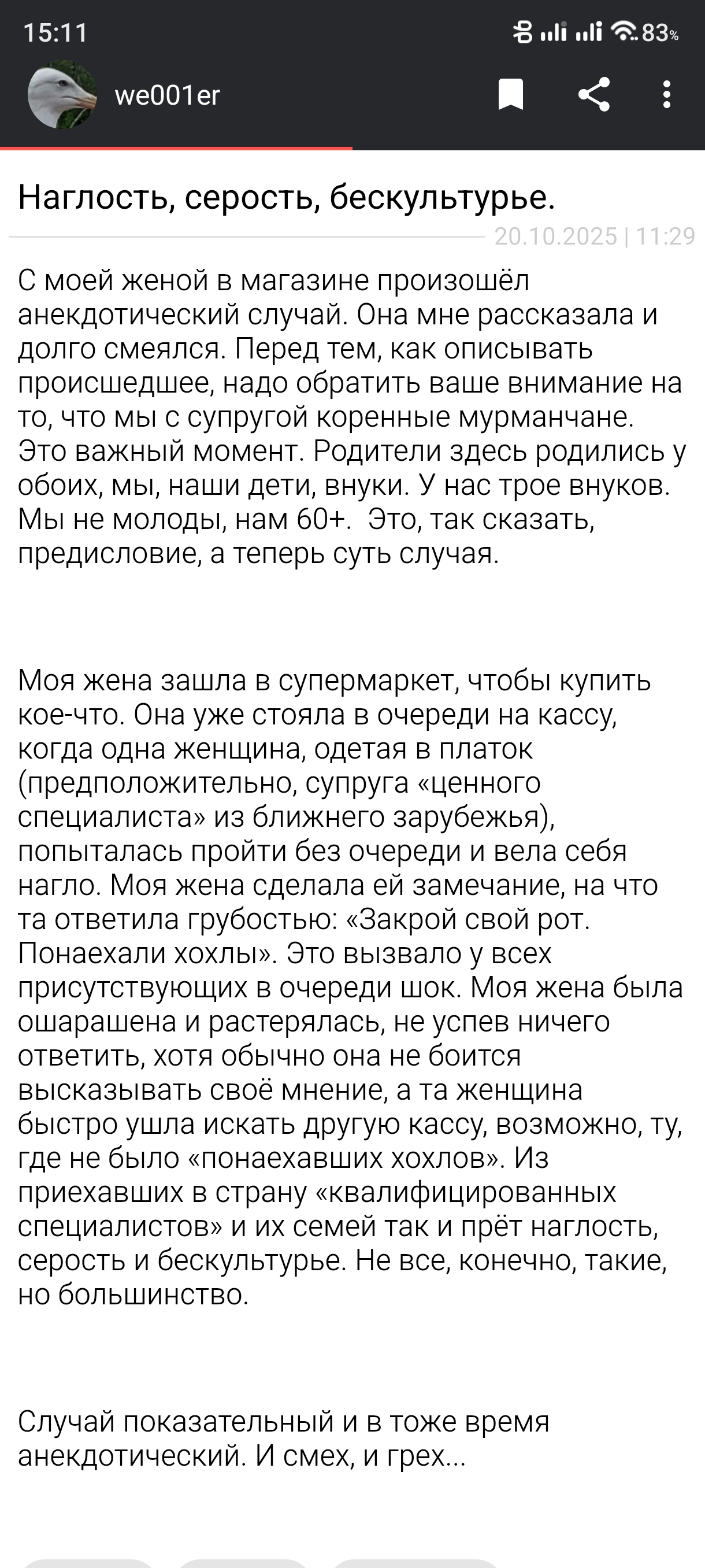 15:11 83%

we001er

Наглость, серость, бескультурье.

20.10.2025 | 11:29

С моей женой в магазине произошёл анекдотический случай. Она мне рассказала и долго смеялся. Перед тем, как описывать происшедшее, надо обратить ваше внимание на то, что мы с супругой коренные мурманчане. Это важный момент. Родители здесь родились у обоих, мы, наши дети, внуки. У нас трое внуков. Мы не молоды, нам 60+. Это, так сказать, предисловие, а теперь суть случая.

Моя жена зашла в супермаркет, чтобы купить кое-что. Она уже стояла в очереди на кассу, когда одна женщина, одетая в платок (предположительно, супруга «ценного специалиста» из ближнего зарубежья), попыталась пройти без очереди и вела себя нагло. Моя жена сделала ей замечание, на что та ответила грубостью: «Закрой свой рот. Понаехали хохлы». Это вызвало у всех присутствующих в очереди шок. Моя жена была ошарашена и растерялась, не успев ничего ответить, хотя обычно она не боится высказывать своё мнение, а та женщина быстро ушла искать другую кассу, возможно, ту, где не было «понаехавших хохлов». Из приехавших в страну «квалифицированных специалистов» и их семей так и прёт наглость, серость и бескультурье. Не все, конечно, такие, но большинство.

Случай показательный и в тоже время анекдотический. И смех, и грех...